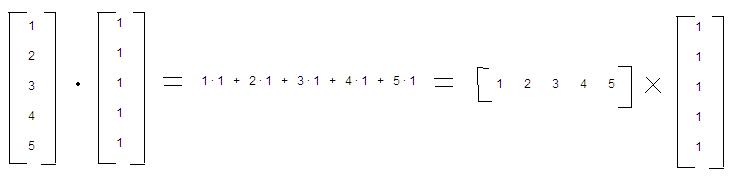 $\begin{bmatrix} 1 \\ 2 \\ 3 \\ 4 \\ 5 \end{bmatrix} \cdot \begin{bmatrix} 1 \\ 1 \\ 1 \\ 1 \\ 1 \end{bmatrix} = 1 \cdot 1 + 2 \cdot 1 + 3 \cdot 1 + 4 \cdot 1 + 5 \cdot 1 = \begin{bmatrix} 1 & 2 & 3 & 4 & 5 \end{bmatrix} \times \begin{bmatrix} 1 \\ 1 \\ 1 \\ 1 \\ 1 \end{bmatrix}$